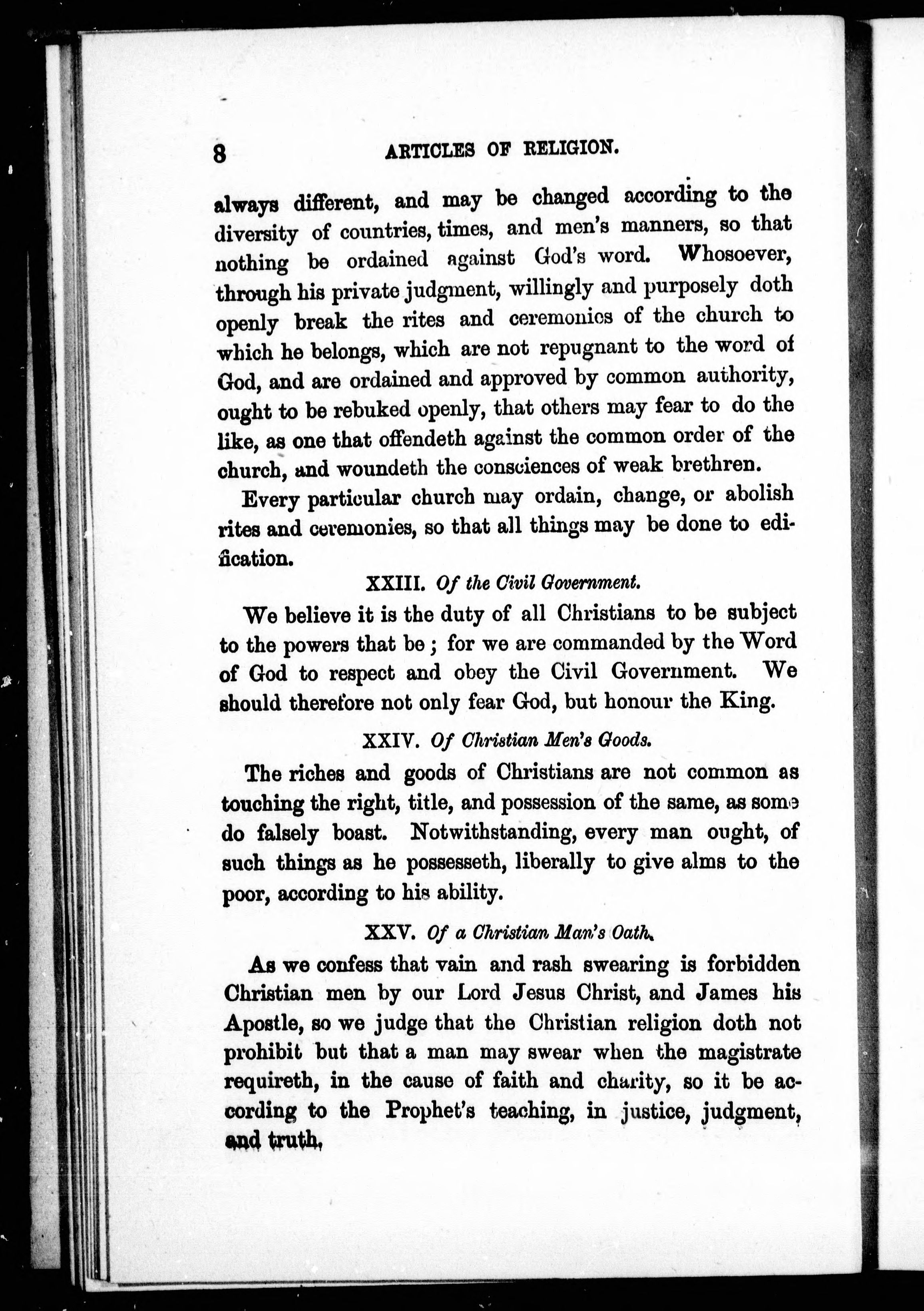 8 ARTICLES OF RELIGION.

always different, and may be changed according to the diversity of countries, times, and men's manners, so that nothing be ordained against God's word. Whosoever, through his private judgment, willingly and purposely doth openly break the rites and ceremonies of the church to which he belongs, which are not repugnant to the word of God, and are ordained and approved by common authority, ought to be rebuked openly, that others may fear to do the like, as one that offendeth against the common order of the church, and woundeth the consciences of weak brethren.

Every particular church may ordain, change, or abolish rites and ceremonies, so that all things may be done to edification.

XXIII. Of the Civil Government.

We believe it is the duty of all Christians to be subject to the powers that be; for we are commanded by the Word of God to respect and obey the Civil Government. We should therefore not only fear God, but honour the King.

XXIV. Of Christian Men's Goods.

The riches and goods of Christians are not common as touching the right, title, and possession of the same, as some do falsely boast. Notwithstanding, every man ought, of such things as he possesseth, liberally to give alms to the poor, according to his ability.

XXV. Of a Christian Man's Oath.

As we confess that vain and rash swearing is forbidden Christian men by our Lord Jesus Christ, and James his Apostle, so we judge that the Christian religion doth not prohibit but that a man may swear when the magistrate requireth, in the cause of faith and charity, so it be according to the Prophet's teaching, in justice, judgment, and truth.